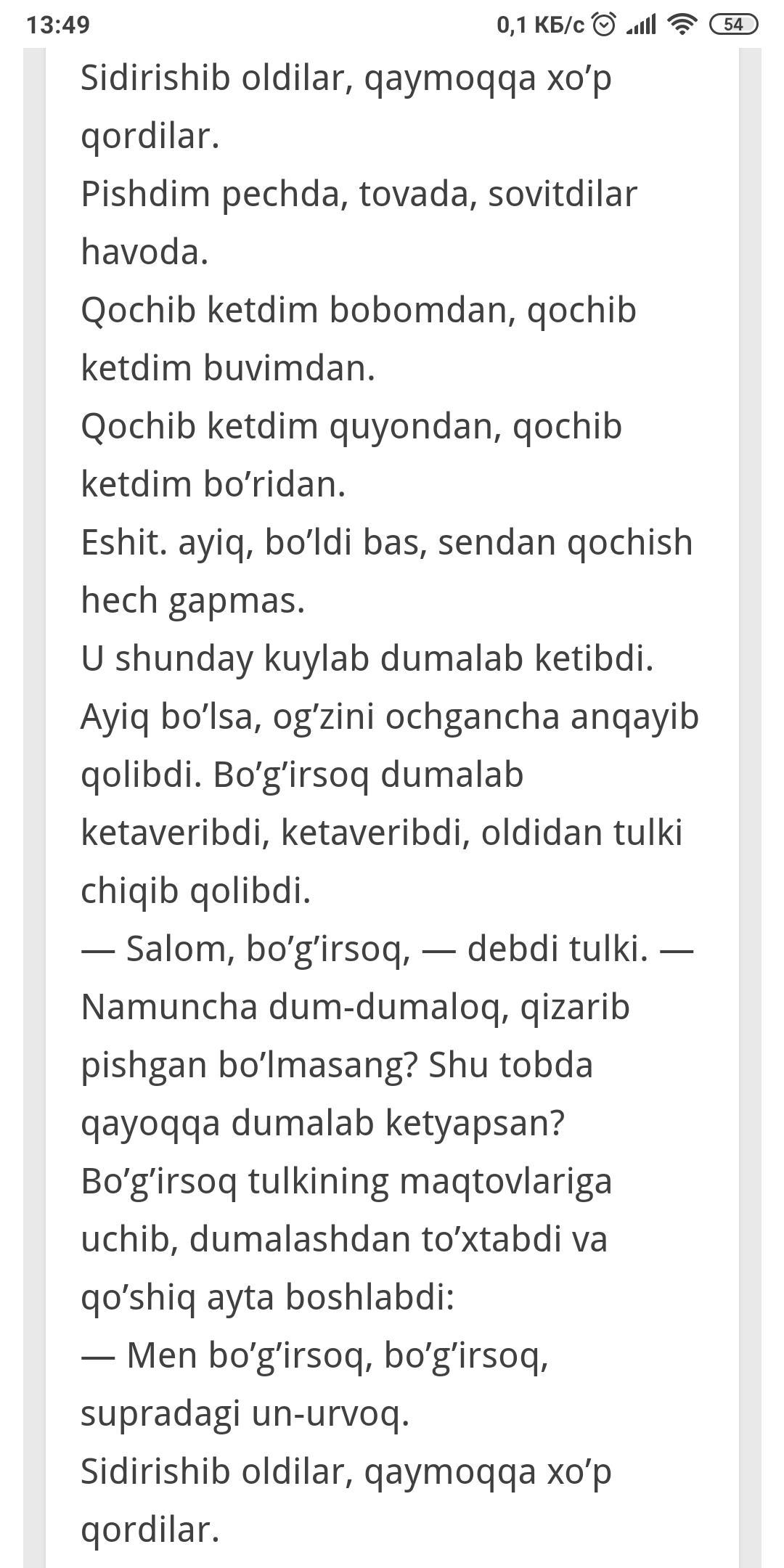 13:49 0,1 КБ/с 54

Sidirishib oldilar, qaymoqqa xo’p qordilar.
Pishdim pechda, tovada, sovitdilar havoda.
Qochib ketdim bobomdan, qochib ketdim buvimdan.
Qochib ketdim quyondan, qochib ketdim bo’ridan.
Eshit. ayiq, bo’ldi bas, sendan qochish hech gapmas.
U shunday kuylab dumalab ketibdi.
Ayiq bo’lsa, og’zini ochgancha anqayib qolibdi. Bo’g’irsoq dumalab ketaveribdi, ketaveribdi, oldidan tulki chiqib qolibdi.
— Salom, bo’g’irsoq, — debdi tulki. — Namuncha dum-dumaloq, qizarib pishgan bo’lmasang? Shu tobda qayoqqa dumalab ketyapsan?
Bo’g’irsoq tulkining maqtovlariga uchib, dumalashdan to’xtabdi va qo’shiq ayta boshlabdi:
— Men bo’g’irsoq, bo’g’irsoq, supradagi un-urvoq.
Sidirishib oldilar, qaymoqqa xo’p qordilar.